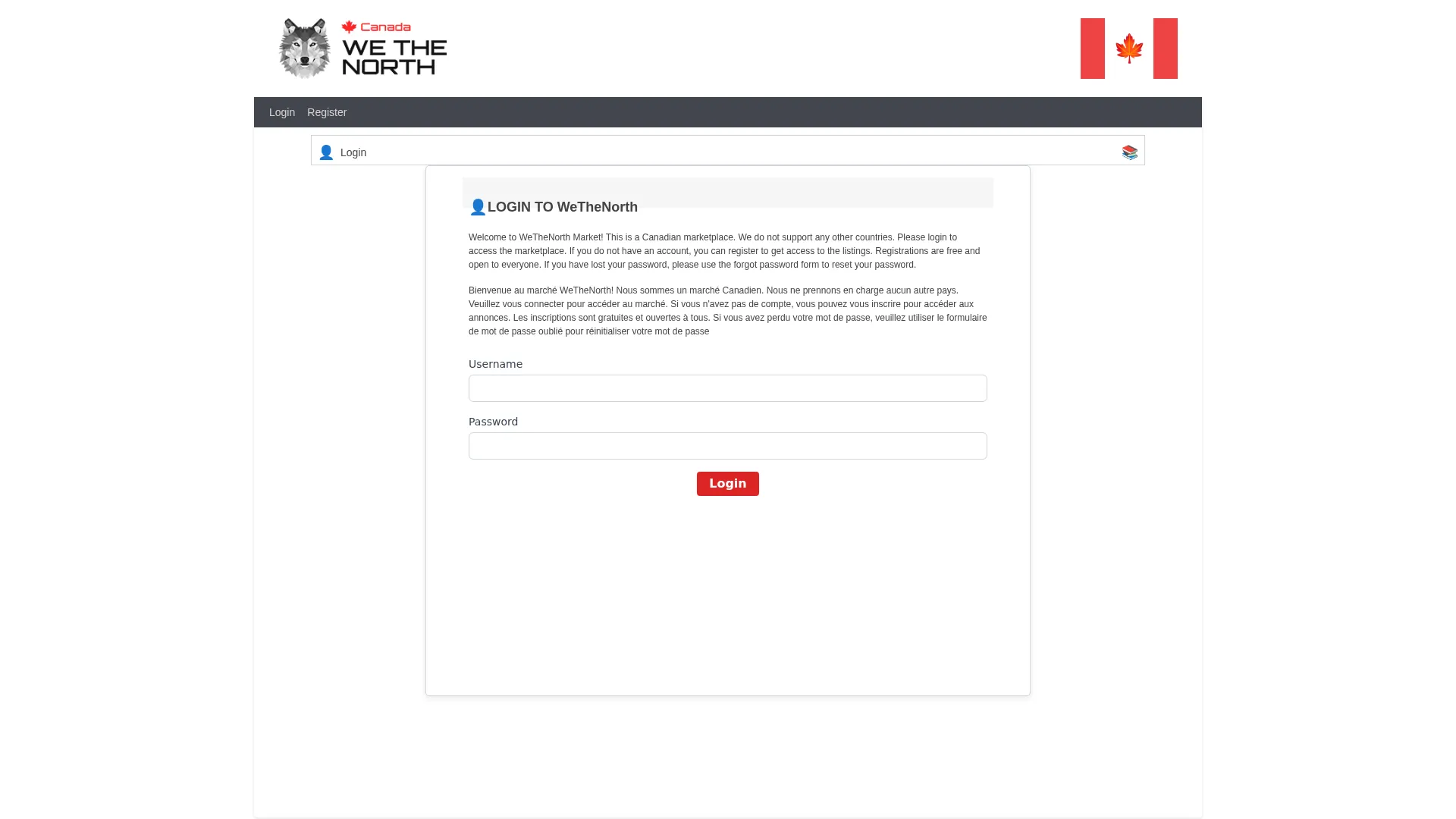 Canada
WE THE NORTH

Login Register

Login

LOGIN TO WeTheNorth

Welcome to WeTheNorth Market! This is a Canadian marketplace. We do not support any other countries. Please login to access the marketplace. If you do not have an account, you can register to get access to the listings. Registrations are free and open to everyone. If you have lost your password, please use the forgot password form to reset your password.

Bienvenue au marché WeTheNorth! Nous sommes un marché Canadien. Nous ne prennons en charge aucun autre pays. Veuillez vous connecter pour accéder au marché. Si vous n'avez pas de compte, vous pouvez vous inscrire pour accéder aux annonces. Les inscriptions sont gratuites et ouvertes à tous. Si vous avez perdu votre mot de passe, veuillez utiliser le formulaire de mot de passe oublié pour réinitialiser votre mot de passe

Username

Password

Login